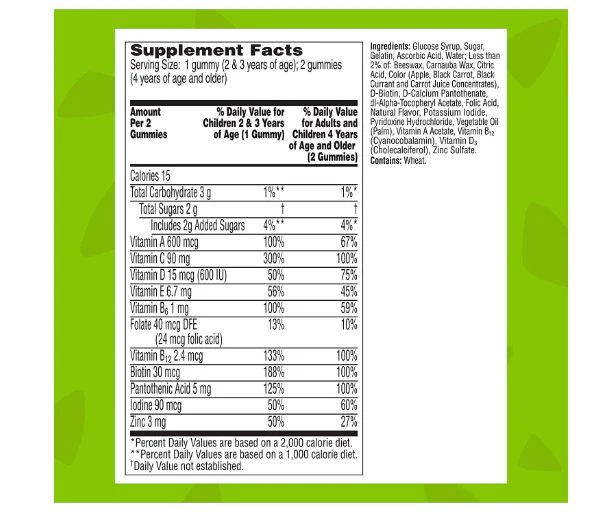 Supplement Facts
Serving Size: 1 gummy (2 & 3 years of age); 2 gummies (4 years of age and older)

| Amount Per 2 Gummies | % Daily Value for Children 2 & 3 Years of Age (1 Gummy) | % Daily Value for Adults and Children 4 Years of Age and Older (2 Gummies) |
|---|---|---|
| Calories 15 | | |
| Total Carbohydrate 3 g | 1%** | 1%* |
| Total Sugars 2 g | † | † |
| Includes 2g Added Sugars | 4%** | 4%* |
| Vitamin A 600 mcg | 100% | 67% |
| Vitamin C 90 mg | 300% | 100% |
| Vitamin D 15 mcg (600 IU) | 50% | 75% |
| Vitamin E 6.7 mg | 56% | 45% |
| Vitamin $B_6$ 1 mg | 100% | 59% |
| Folate 40 mcg DFE (24 mcg folic acid) | 13% | 10% |
| Vitamin $B_{12}$ 2.4 mcg | 133% | 100% |
| Biotin 30 mcg | 188% | 100% |
| Pantothenic Acid 5 mg | 125% | 100% |
| Iodine 90 mcg | 50% | 60% |
| Zinc 3 mg | 50% | 27% |

*Percent Daily Values are based on a 2,000 calorie diet.
**Percent Daily Values are based on a 1,000 calorie diet.
†Daily Value not established.

Ingredients: Glucose Syrup, Sugar, Gelatin, Ascorbic Acid, Water; Less than 2% of: Beeswax, Carnauba Wax, Citric Acid, Color (Apple, Black Carrot, Black Currant and Carrot Juice Concentrates), D-Biotin, D-Calcium Pantothenate, dl-Alpha-Tocopheryl Acetate, Folic Acid, Natural Flavor, Potassium Iodide, Pyridoxine Hydrochloride, Vegetable Oil (Palm), Vitamin A Acetate, Vitamin $B_{12}$ (Cyanocobalamin), Vitamin $D_3$ (Cholecalciferol), Zinc Sulfate.
Contains: Wheat.